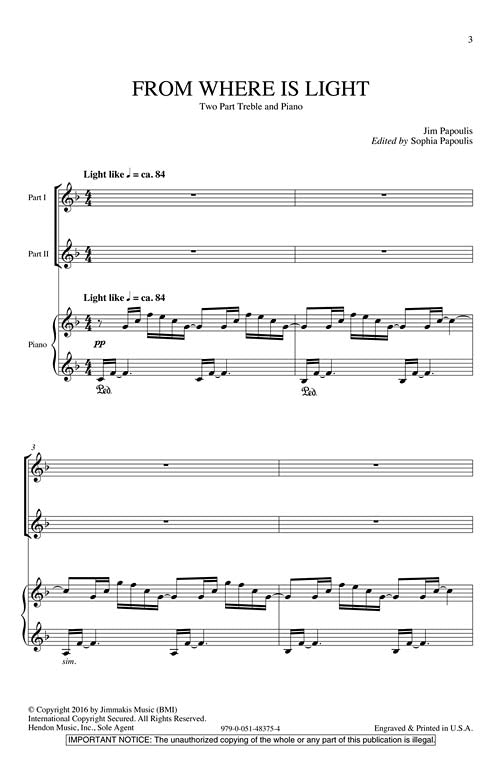 3

FROM WHERE IS LIGHT

Two Part Treble and Piano

Jim Papoulis
Edited by Sophia Papoulis

Light like ♩ = ca. 84

Part I

Part II

Light like ♩ = ca. 84

Piano

pp

Ped.

Ped.

3

sim.

© Copyright 2016 by Jimmakis Music (BMI)
International Copyright Secured. All Rights Reserved.
Hendon Music, Inc., Sole Agent

979-0-051-48375-4

Engraved & Printed in U.S.A.

IMPORTANT NOTICE: The unauthorized copying of the whole or any part of this publication is illegal.